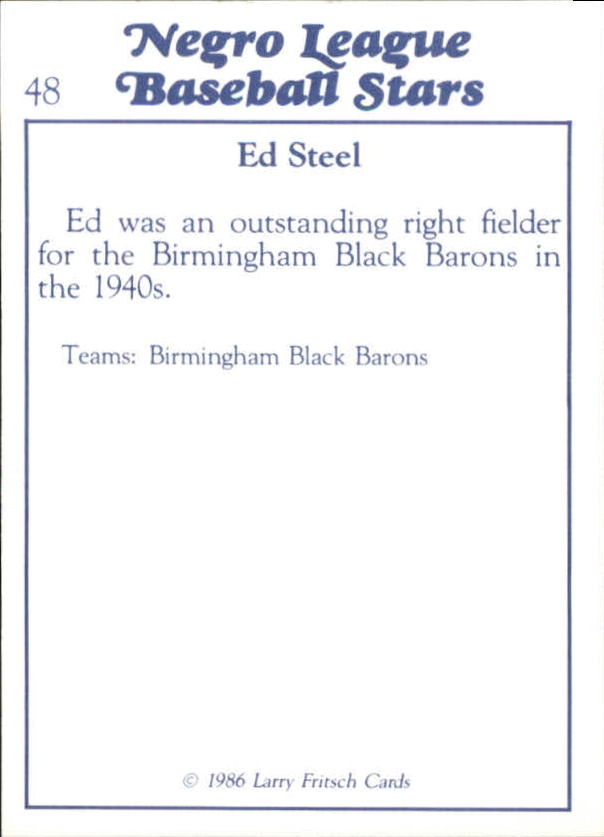 Negro League
48 Baseball Stars

Ed Steel

Ed was an outstanding right fielder for the Birmingham Black Barons in the 1940s.

Teams: Birmingham Black Barons

© 1986 Larry Fritsch Cards